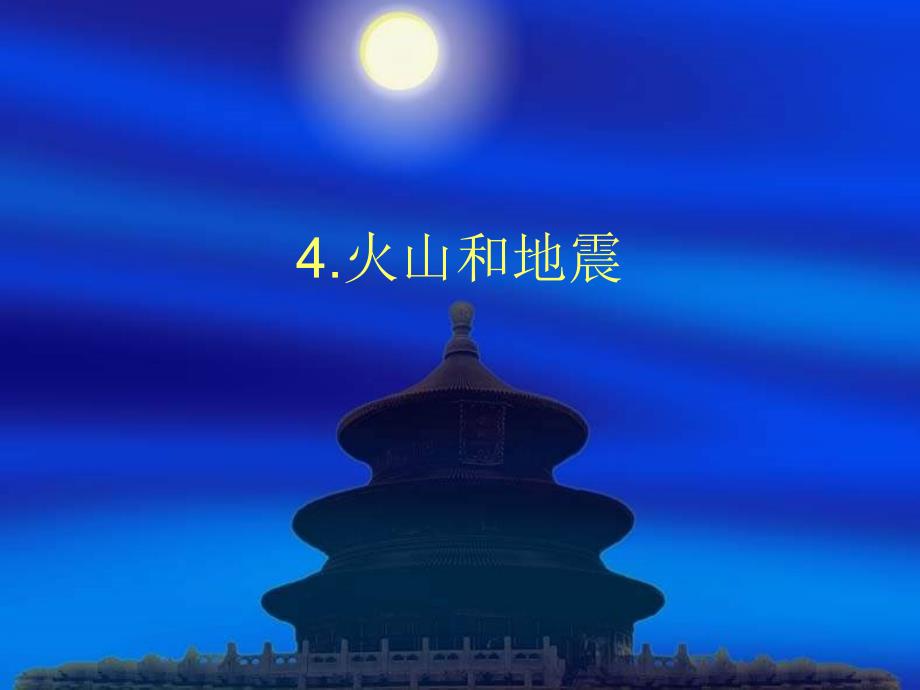 4.火山和地震